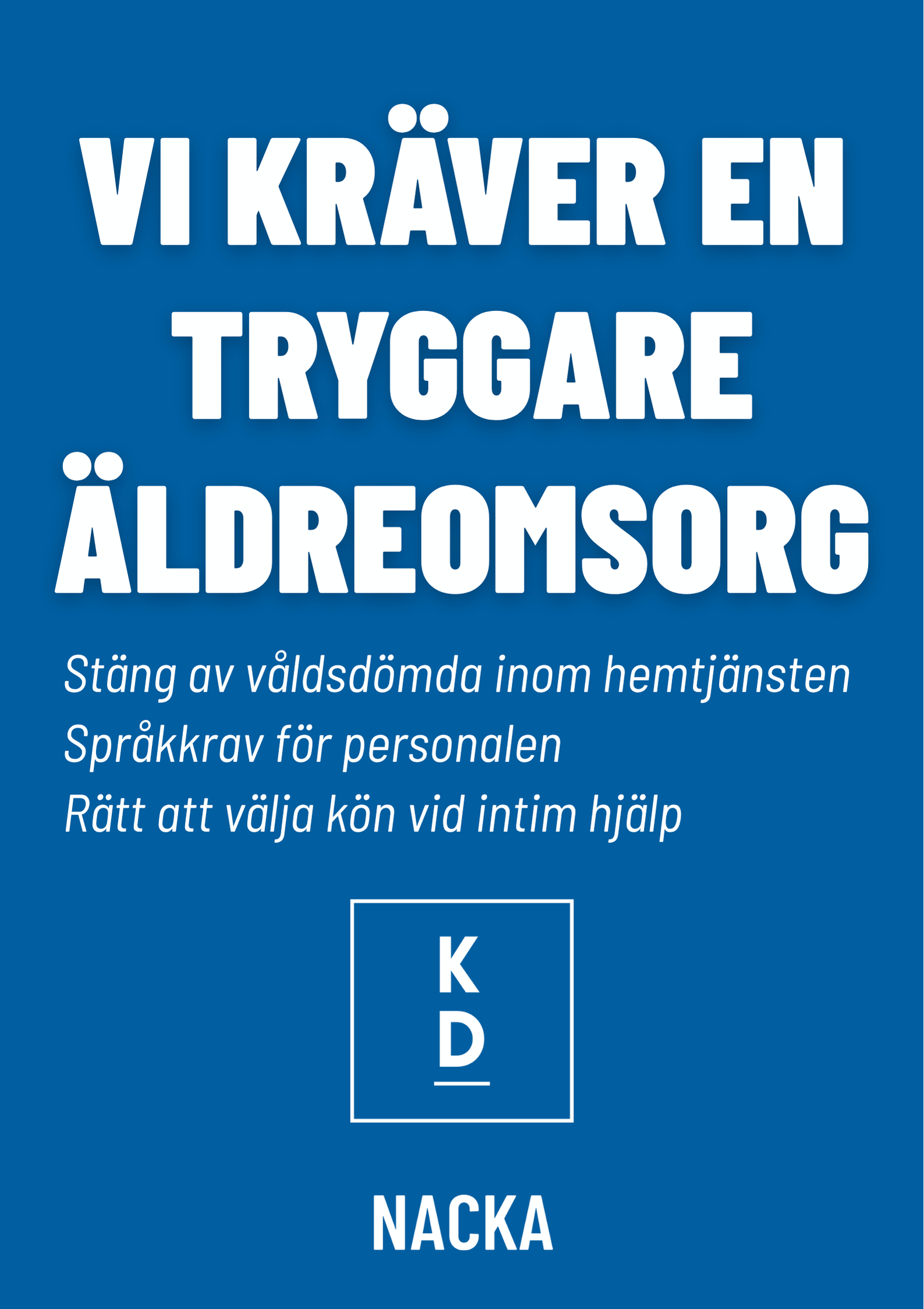 VI KRÄVER EN
TRYGGARE
ÄLDREOMSORG

Stäng av våldsdömda inom hemtjänsten
Språkkrav för personalen
Rätt att välja kön vid intim hjälp

K
D

NACKA